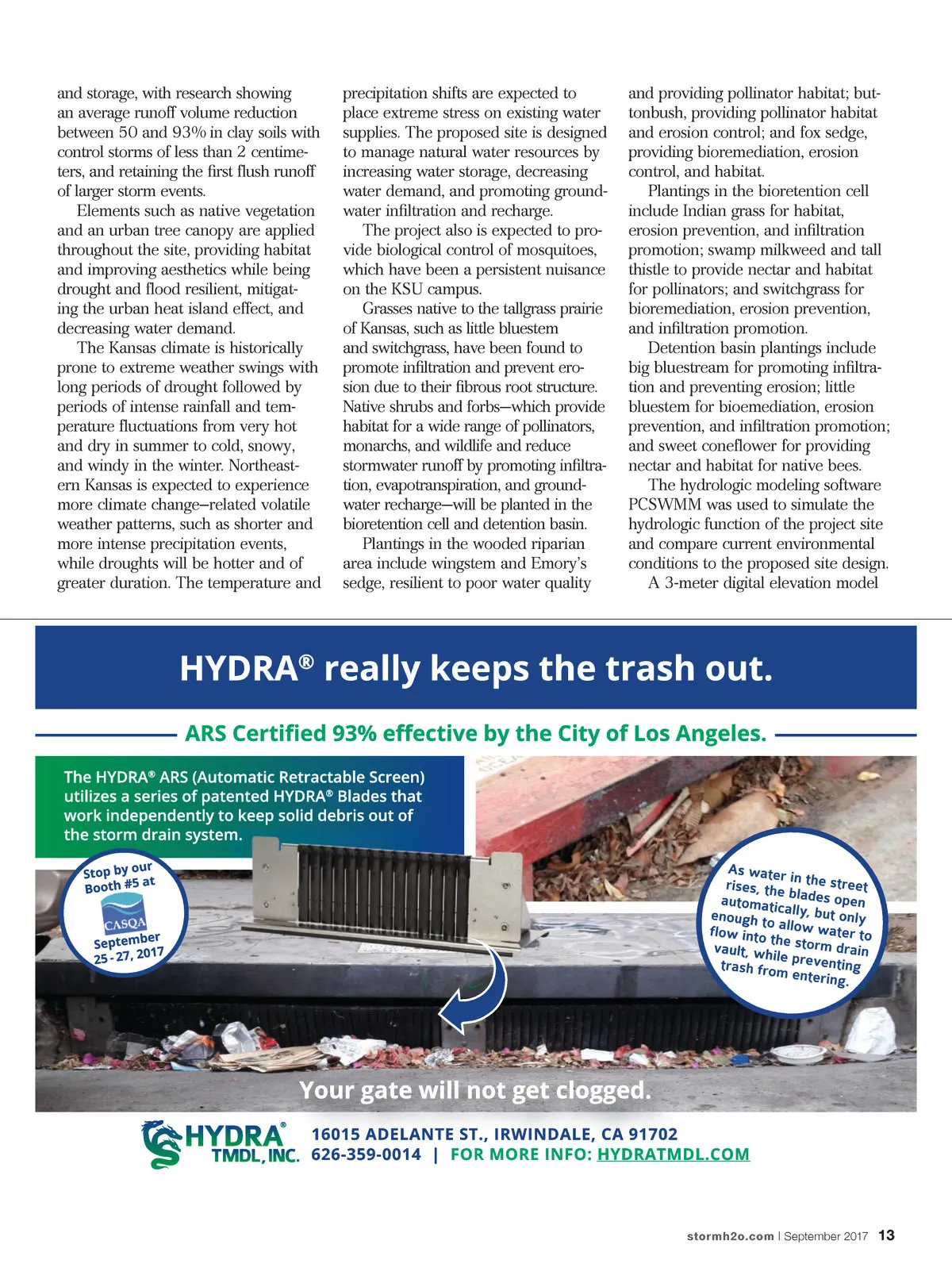 and storage, with research showing an average runoff volume reduction between 50 and 93% in clay soils with control storms of less than 2 centimeters, and retaining the first flush runoff of larger storm events.

Elements such as native vegetation and an urban tree canopy are applied throughout the site, providing habitat and improving aesthetics while being drought and flood resilient, mitigating the urban heat island effect, and decreasing water demand.

The Kansas climate is historically prone to extreme weather swings with long periods of drought followed by periods of intense rainfall and temperature fluctuations from very hot and dry in summer to cold, snowy, and windy in the winter. Northeastern Kansas is expected to experience more climate change–related volatile weather patterns, such as shorter and more intense precipitation events, while droughts will be hotter and of greater duration. The temperature and precipitation shifts are expected to place extreme stress on existing water supplies. The proposed site is designed to manage natural water resources by increasing water storage, decreasing water demand, and promoting groundwater infiltration and recharge.

The project also is expected to provide biological control of mosquitoes, which have been a persistent nuisance on the KSU campus.

Grasses native to the tallgrass prairie of Kansas, such as little bluestem and switchgrass, have been found to promote infiltration and prevent erosion due to their fibrous root structure. Native shrubs and forbs—which provide habitat for a wide range of pollinators, monarchs, and wildlife and reduce stormwater runoff by promoting infiltration, evapotranspiration, and groundwater recharge—will be planted in the bioretention cell and detention basin.

Plantings in the wooded riparian area include wingstem and Emory's sedge, resilient to poor water quality and providing pollinator habitat; buttonbush, providing pollinator habitat and erosion control; and fox sedge, providing bioremediation, erosion control, and habitat.

Plantings in the bioretention cell include Indian grass for habitat, erosion prevention, and infiltration promotion; swamp milkweed and tall thistle to provide nectar and habitat for pollinators; and switchgrass for bioremediation, erosion prevention, and infiltration promotion.

Detention basin plantings include big bluestream for promoting infiltration and preventing erosion; little bluestem for bioemediation, erosion prevention, and infiltration promotion; and sweet coneflower for providing nectar and habitat for native bees.

The hydrologic modeling software PCSWMM was used to simulate the hydrologic function of the project site and compare current environmental conditions to the proposed site design.

A 3-meter digital elevation model

HYDRA® really keeps the trash out.

ARS Certified 93% effective by the City of Los Angeles.

The HYDRA® ARS (Automatic Retractable Screen) utilizes a series of patented HYDRA® Blades that work independently to keep solid debris out of the storm drain system.

Stop by our Booth #5 at CASQA September 25 - 27, 2017

As water in the street rises, the blades open automatically, but only enough to allow water to flow into the storm drain vault, while preventing trash from entering.

Your gate will not get clogged.

HYDRA® TMDL, INC. 16015 ADELANTE ST., IRWINDALE, CA 91702
626-359-0014 | FOR MORE INFO: HYDRATMDL.COM

stormh2o.com | September 2017 13